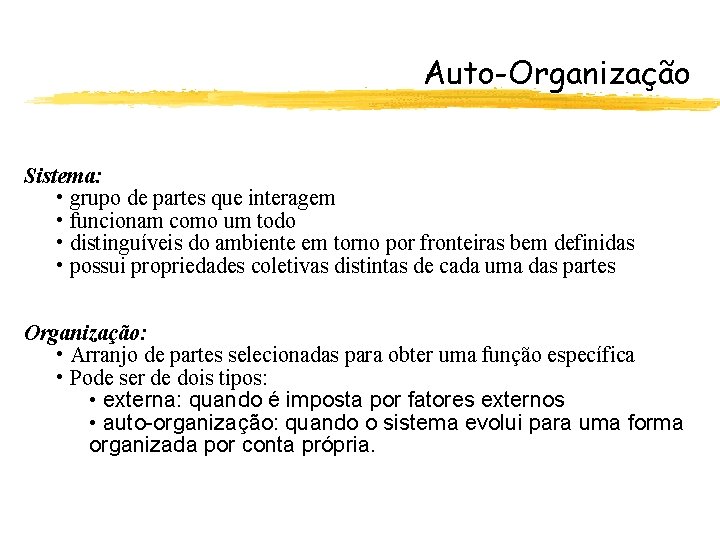 Auto-Organização

Sistema:
• grupo de partes que interagem
• funcionam como um todo
• distinguíveis do ambiente em torno por fronteiras bem definidas
• possui propriedades coletivas distintas de cada uma das partes

Organização:
• Arranjo de partes selecionadas para obter uma função específica
• Pode ser de dois tipos:
• externa: quando é imposta por fatores externos
• auto-organização: quando o sistema evolui para uma forma organizada por conta própria.